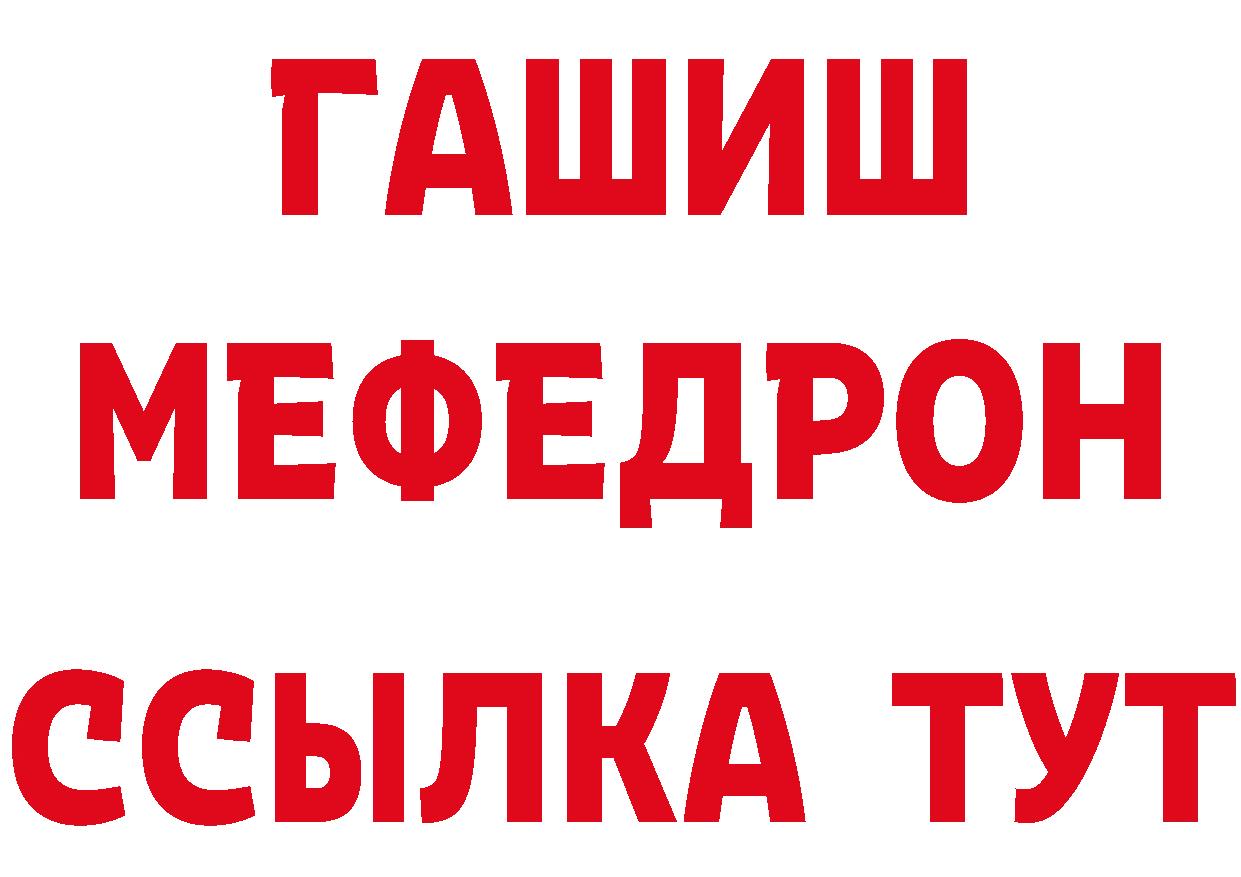 ГАШИШ
МЕФЕДРОН
ССЫЛКА ТУТ